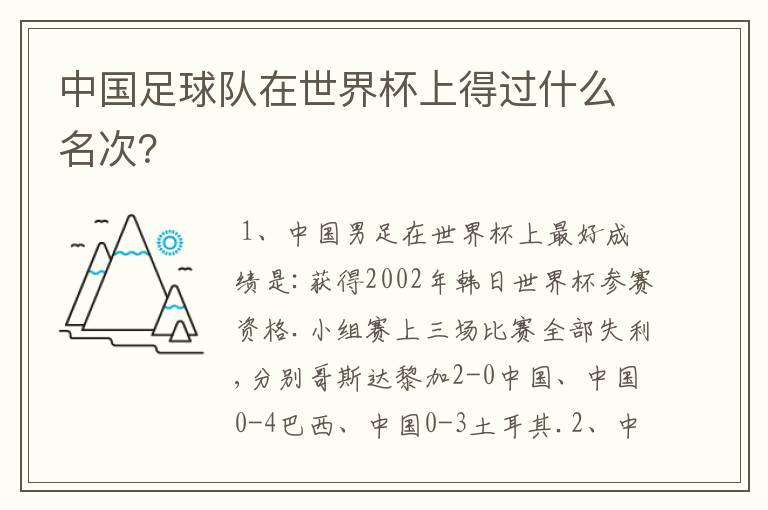 中国足球队在世界杯上得过什么名次?

1、中国男足在世界杯上最好成绩是:获得2002年韩日世界杯参赛资格.小组赛上三场比赛全部失利,分别哥斯达黎加2-0中国、中国0-4巴西、中国0-3土耳其.2、中